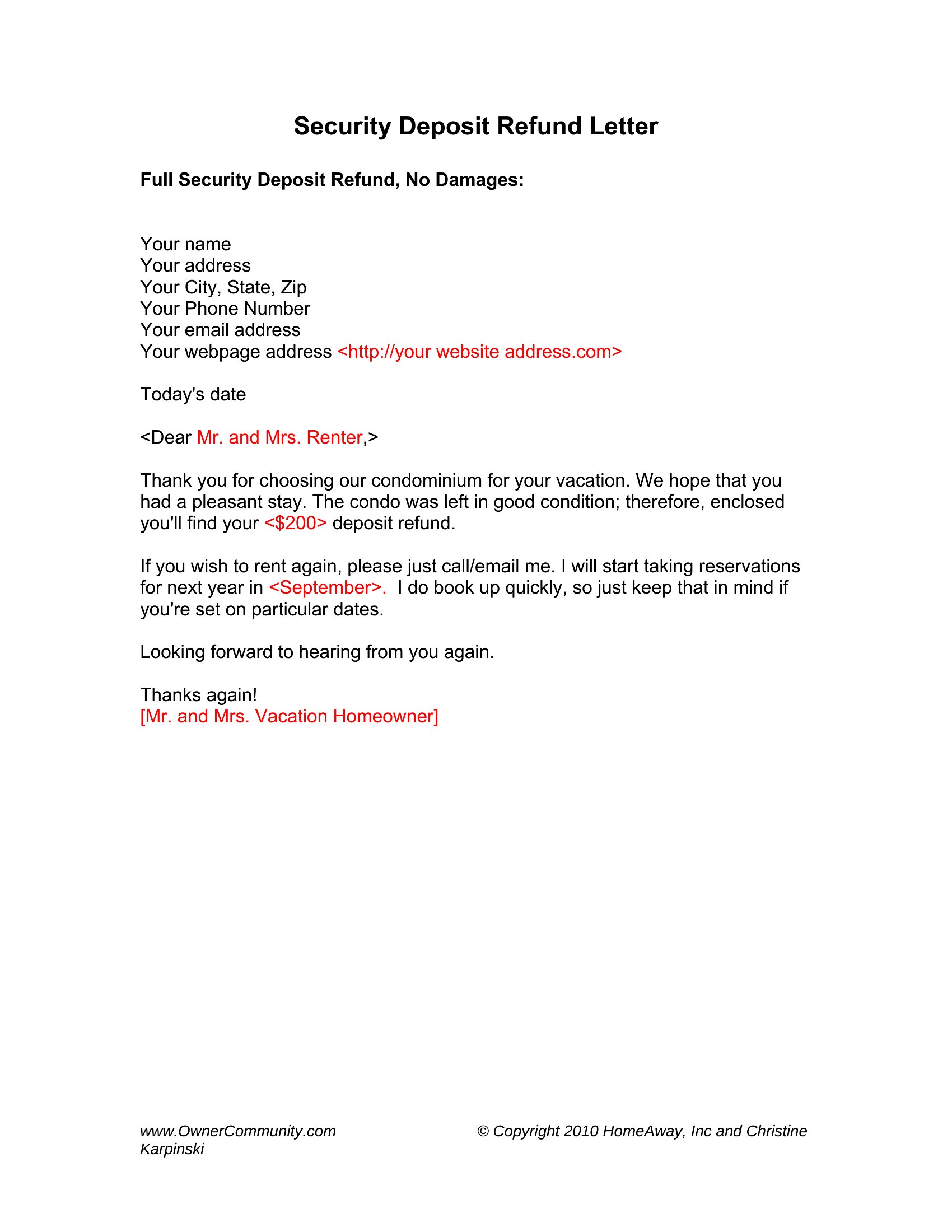 Security Deposit Refund Letter

Full Security Deposit Refund, No Damages:

Your name
Your address
Your City, State, Zip
Your Phone Number
Your email address
Your webpage address <http://your website address.com>

Today's date

<Dear Mr. and Mrs. Renter,>

Thank you for choosing our condominium for your vacation. We hope that you had a pleasant stay. The condo was left in good condition; therefore, enclosed you'll find your <\$200> deposit refund.

If you wish to rent again, please just call/email me. I will start taking reservations for next year in <September>. I do book up quickly, so just keep that in mind if you're set on particular dates.

Looking forward to hearing from you again.

Thanks again!
[Mr. and Mrs. Vacation Homeowner]

www.OwnerCommunity.com © Copyright 2010 HomeAway, Inc and Christine Karpinski